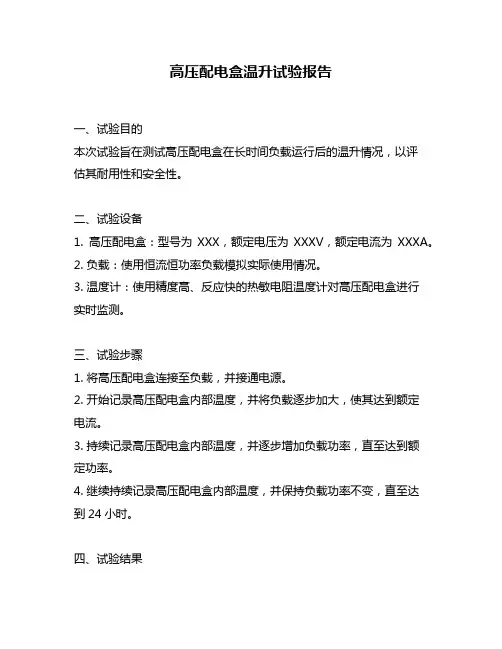 高压配电盒温升试验报告

一、试验目的
本次试验旨在测试高压配电盒在长时间负载运行后的温升情况，以评估其耐用性和安全性。

二、试验设备
1. 高压配电盒：型号为 XXX，额定电压为 XXXV，额定电流为 XXXA。
2. 负载：使用恒流恒功率负载模拟实际使用情况。
3. 温度计：使用精度高、反应快的热敏电阻温度计对高压配电盒进行实时监测。

三、试验步骤
1. 将高压配电盒连接至负载，并接通电源。
2. 开始记录高压配电盒内部温度，并将负载逐步加大，使其达到额定电流。
3. 持续记录高压配电盒内部温度，并逐步增加负载功率，直至达到额定功率。
4. 继续持续记录高压配电盒内部温度，并保持负载功率不变，直至达到 24 小时。

四、试验结果